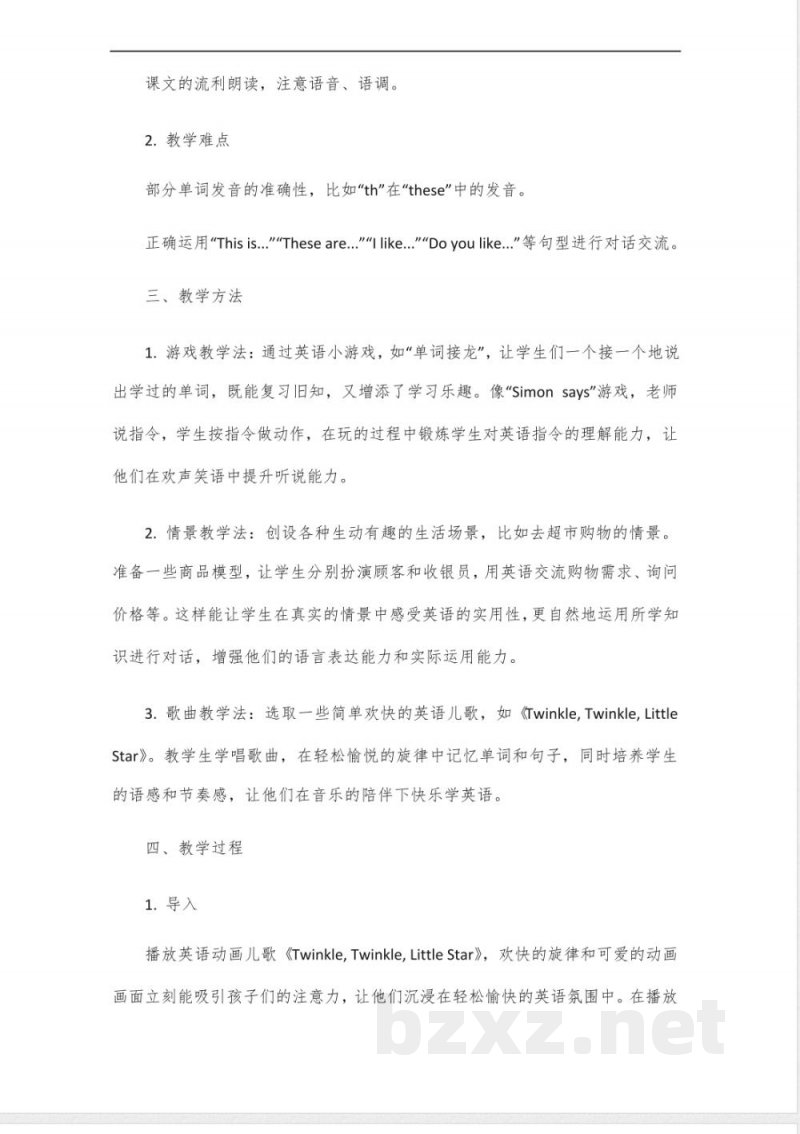 课文的流利朗读，注意语音、语调。

2. 教学难点

部分单词发音的准确性，比如“th”在“these”中的发音。

正确运用“This is...”“These are...”“I like...”“Do you like...”等句型进行对话交流。

三、教学方法

1. 游戏教学法：通过英语小游戏，如“单词接龙”，让学生们一个接一个地说出学过的单词，既能复习旧知，又增添了学习乐趣。像“Simon says”游戏，老师说指令，学生按指令做动作，在玩的过程中锻炼学生对英语指令的理解能力，让他们在欢声笑语中提升听说能力。

2. 情景教学法：创设各种生动有趣的生活场景，比如去超市购物的情景。准备一些商品模型，让学生分别扮演顾客和收银员，用英语交流购物需求、询问价格等。这样能让学生在真实的情景中感受英语的实用性，更自然地运用所学知识进行对话，增强他们的语言表达能力和实际运用能力。

3. 歌曲教学法：选取一些简单欢快的英语儿歌，如《Twinkle, Twinkle, Little Star》。教学生学唱歌曲，在轻松愉悦的旋律中记忆单词和句子，同时培养学生的语感和节奏感，让他们在音乐的陪伴下快乐学英语。

四、教学过程

1. 导入

播放英语动画儿歌《Twinkle, Twinkle, Little Star》，欢快的旋律和可爱的动画画面立刻能吸引孩子们的注意力，让他们沉浸在轻松愉快的英语氛围中。在播放

bzxz.net